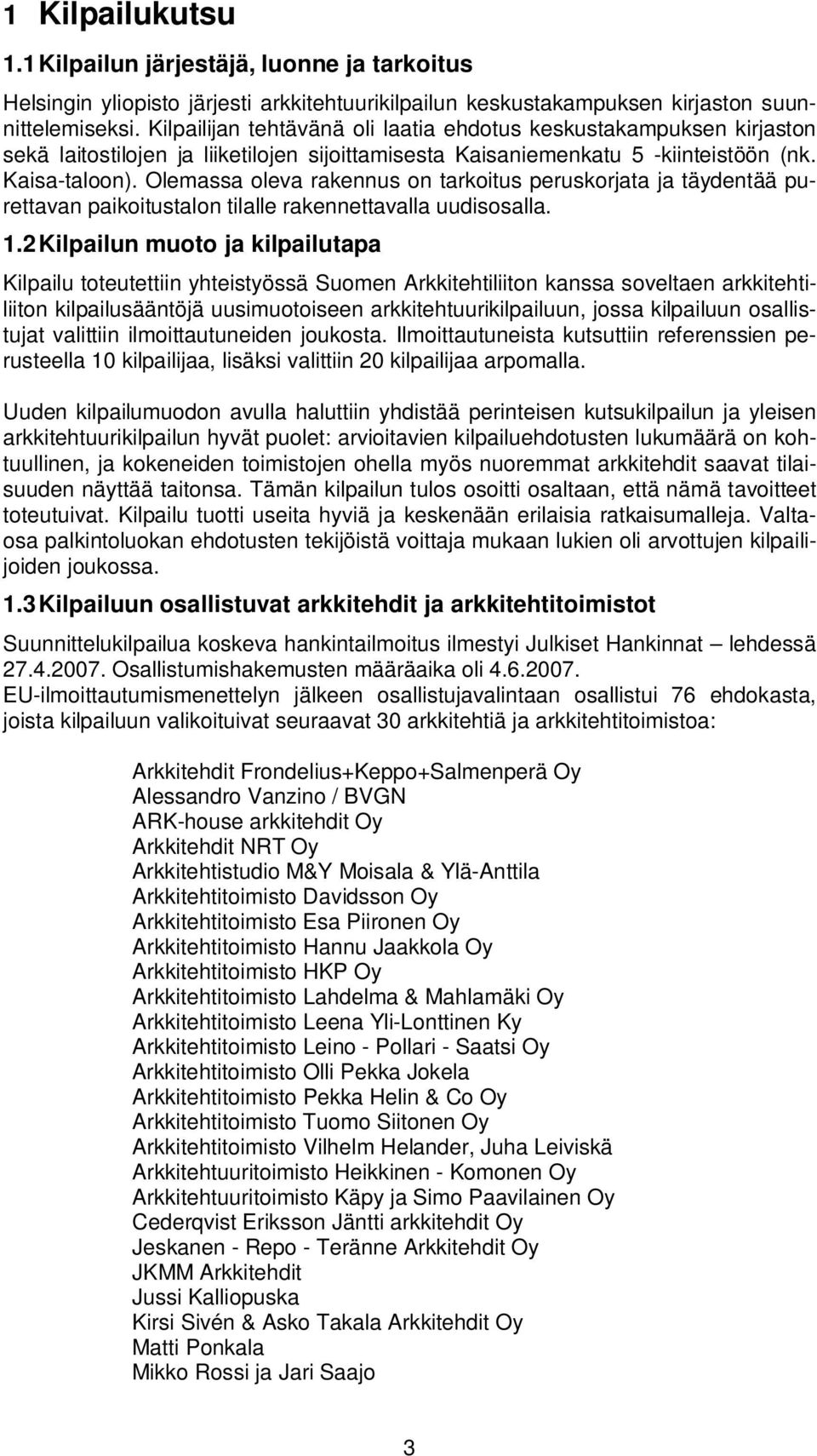 1 Kilpailukutsu

1.1 Kilpailun järjestäjä, luonne ja tarkoitus

Helsingin yliopisto järjesti arkkitehtuurikilpailun keskustakampuksen kirjaston suunnittelemiseksi. Kilpailijan tehtävänä oli laatia ehdotus keskustakampuksen kirjaston sekä laitostilojen ja liiketilojen sijoittamisesta Kaisaniemenkatu 5 -kiinteistöön (nk. Kaisa-taloon). Olemassa oleva rakennus on tarkoitus peruskorjata ja täydentää purettavan paikoitustalon tilalle rakennettavalla uudisosalla.

1.2 Kilpailun muoto ja kilpailutapa

Kilpailu toteutettiin yhteistyössä Suomen Arkkitehtiliiton kanssa soveltaen arkkitehtiliiton kilpailusääntöjä uusimuotoiseen arkkitehtuurikilpailuun, jossa kilpailuun osallistujat valittiin ilmoittautuneiden joukosta. Ilmoittautuneista kutsuttiin referenssien perusteella 10 kilpailijaa, lisäksi valittiin 20 kilpailijaa arpomalla.

Uuden kilpailumuodon avulla haluttiin yhdistää perinteisen kutsukilpailun ja yleisen arkkitehtuurikilpailun hyvät puolet: arvioitavien kilpailuehdotusten lukumäärä on kohtuullinen, ja kokeneiden toimistojen ohella myös nuoremmat arkkitehdit saavat tilaisuuden näyttää taitonsa. Tämän kilpailun tulos osoitti osaltaan, että nämä tavoitteet toteutuivat. Kilpailu tuotti useita hyviä ja keskenään erilaisia ratkaisumalleja. Valtaosa palkintoluokan ehdotusten tekijöistä voittaja mukaan lukien oli arvottujen kilpailijoiden joukossa.

1.3 Kilpailuun osallistuvat arkkitehdit ja arkkitehtitoimistot

Suunnittelukilpailua koskeva hankintailmoitus ilmestyi Julkiset Hankinnat – lehdessä 27.4.2007. Osallistumishakemusten määräaika oli 4.6.2007.
EU-ilmoittautumismenettelyn jälkeen osallistujavalintaan osallistui 76 ehdokasta, joista kilpailuun valikoituivat seuraavat 30 arkkitehtiä ja arkkitehtitoimistoa:

Arkkitehdit Frondelius+Keppo+Salmenperä Oy
Alessandro Vanzino / BVGN
ARK-house arkkitehdit Oy
Arkkitehdit NRT Oy
Arkkitehtistudio M&Y Moisala & Ylä-Anttila
Arkkitehtitoimisto Davidsson Oy
Arkkitehtitoimisto Esa Piironen Oy
Arkkitehtitoimisto Hannu Jaakkola Oy
Arkkitehtitoimisto HKP Oy
Arkkitehtitoimisto Lahdelma & Mahlamäki Oy
Arkkitehtitoimisto Leena Yli-Lonttinen Ky
Arkkitehtitoimisto Leino - Pollari - Saatsi Oy
Arkkitehtitoimisto Olli Pekka Jokela
Arkkitehtitoimisto Pekka Helin & Co Oy
Arkkitehtitoimisto Tuomo Siitonen Oy
Arkkitehtitoimisto Vilhelm Helander, Juha Leiviskä
Arkkitehtuuritoimisto Heikkinen - Komonen Oy
Arkkitehtuuritoimisto Käpy ja Simo Paavilainen Oy
Cederqvist Eriksson Jäntti arkkitehdit Oy
Jeskanen - Repo - Teränne Arkkitehdit Oy
JKMM Arkkitehdit
Jussi Kalliopuska
Kirsi Sivén & Asko Takala Arkkitehdit Oy
Matti Ponkala
Mikko Rossi ja Jari Saajo

3